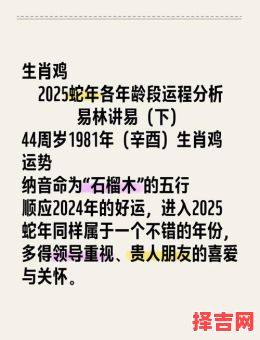 生肖鸡
2025蛇年各年龄段运程分析
易林讲易（下）
44周岁1981年（辛酉）生肖鸡运势
纳音命为“石榴木”的五行
顺应2024年的好运，进入2025蛇年同样属于一个不错的年份，多得领导重视、贵人朋友的喜爱与关怀。

择吉网